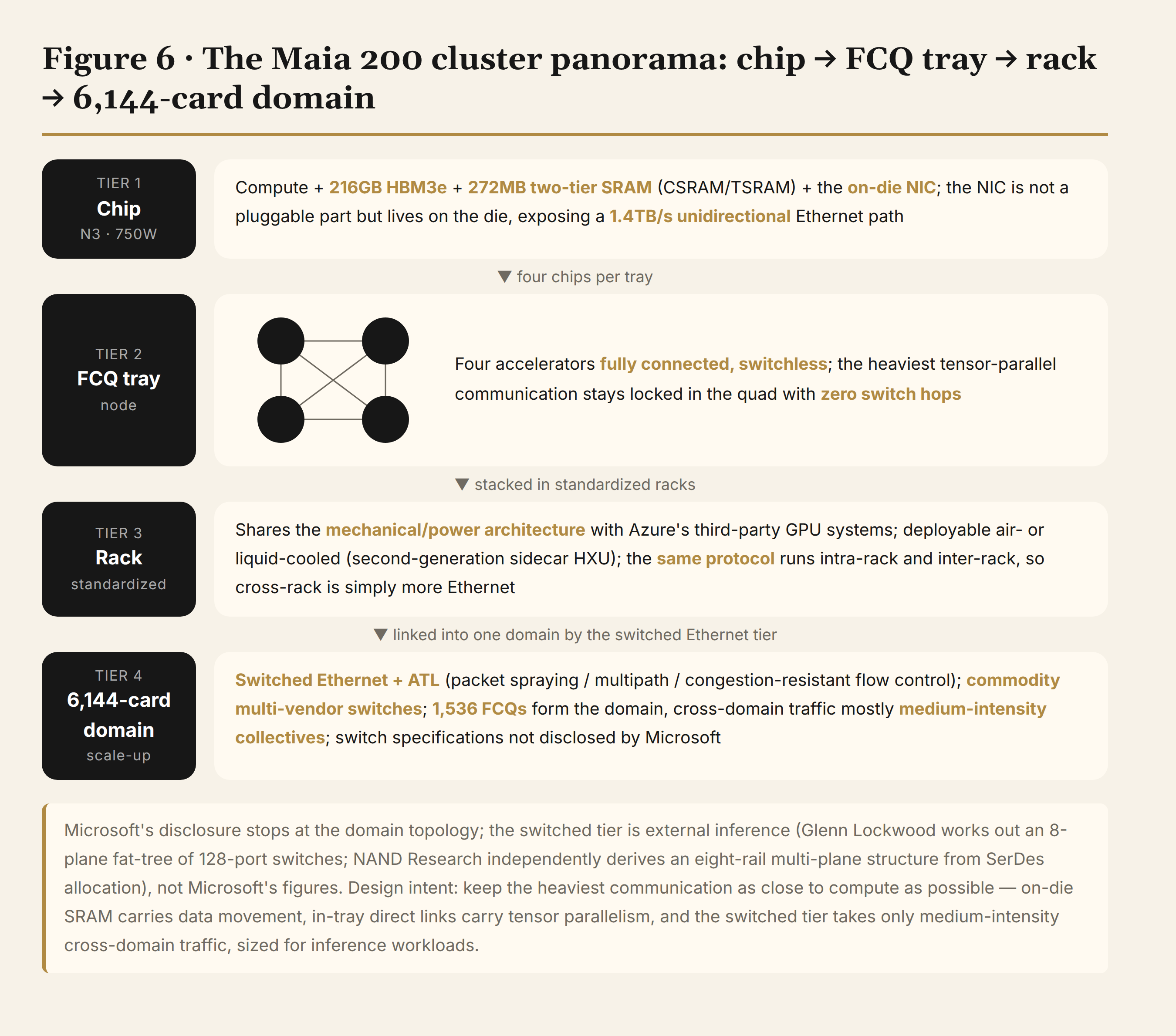 Figure 6 · The Maia 200 cluster panorama: chip → FCQ tray → rack → 6,144-card domain

TIER 1
Chip
N3 · 750W

Compute + 216GB HBM3e + 272MB two-tier SRAM (CSRAM/TSRAM) + the on-die NIC; the NIC is not a pluggable part but lives on the die, exposing a 1.4TB/s unidirectional Ethernet path

▼ four chips per tray

TIER 2
FCQ tray
node

Four accelerators fully connected, switchless; the heaviest tensor-parallel communication stays locked in the quad with zero switch hops

▼ stacked in standardized racks

TIER 3
Rack
standardized

Shares the mechanical/power architecture with Azure's third-party GPU systems; deployable air- or liquid-cooled (second-generation sidecar HXU); the same protocol runs intra-rack and inter-rack, so cross-rack is simply more Ethernet

▼ linked into one domain by the switched Ethernet tier

TIER 4
6,144-card domain
scale-up

Switched Ethernet + ATL (packet spraying / multipath / congestion-resistant flow control); commodity multi-vendor switches; 1,536 FCQs form the domain, cross-domain traffic mostly medium-intensity collectives; switch specifications not disclosed by Microsoft

Microsoft's disclosure stops at the domain topology; the switched tier is external inference (Glenn Lockwood works out an 8-plane fat-tree of 128-port switches; NAND Research independently derives an eight-rail multi-plane structure from SerDes allocation), not Microsoft's figures. Design intent: keep the heaviest communication as close to compute as possible — on-die SRAM carries data movement, in-tray direct links carry tensor parallelism, and the switched tier takes only medium-intensity cross-domain traffic, sized for inference workloads.